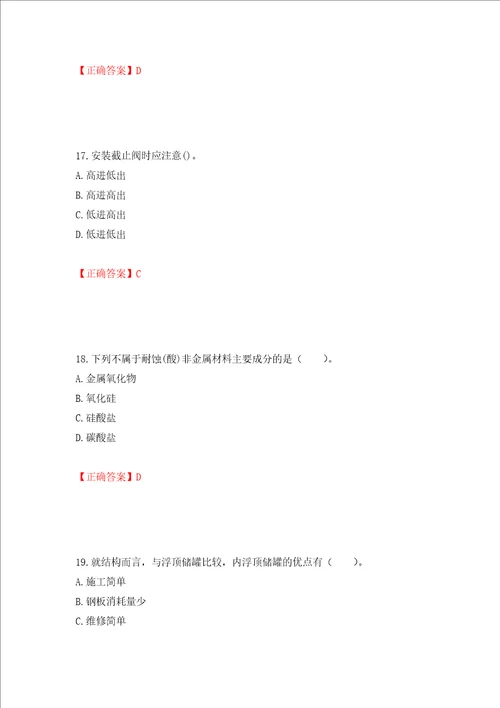 【正确答案】D

17. 安装截止阀时应注意()。
A. 高进低出
B. 高进高出
C. 低进高出
D. 低进低出

【正确答案】C

18. 下列不属于耐蚀(酸)非金属材料主要成分的是（　　）。
A. 金属氧化物
B. 氧化硅
C. 硅酸盐
D. 碳酸盐

【正确答案】D

19. 就结构而言，与浮顶储罐比较，内浮顶储罐的优点有（　　）。
A. 施工简单
B. 钢板消耗量少
C. 维修简单